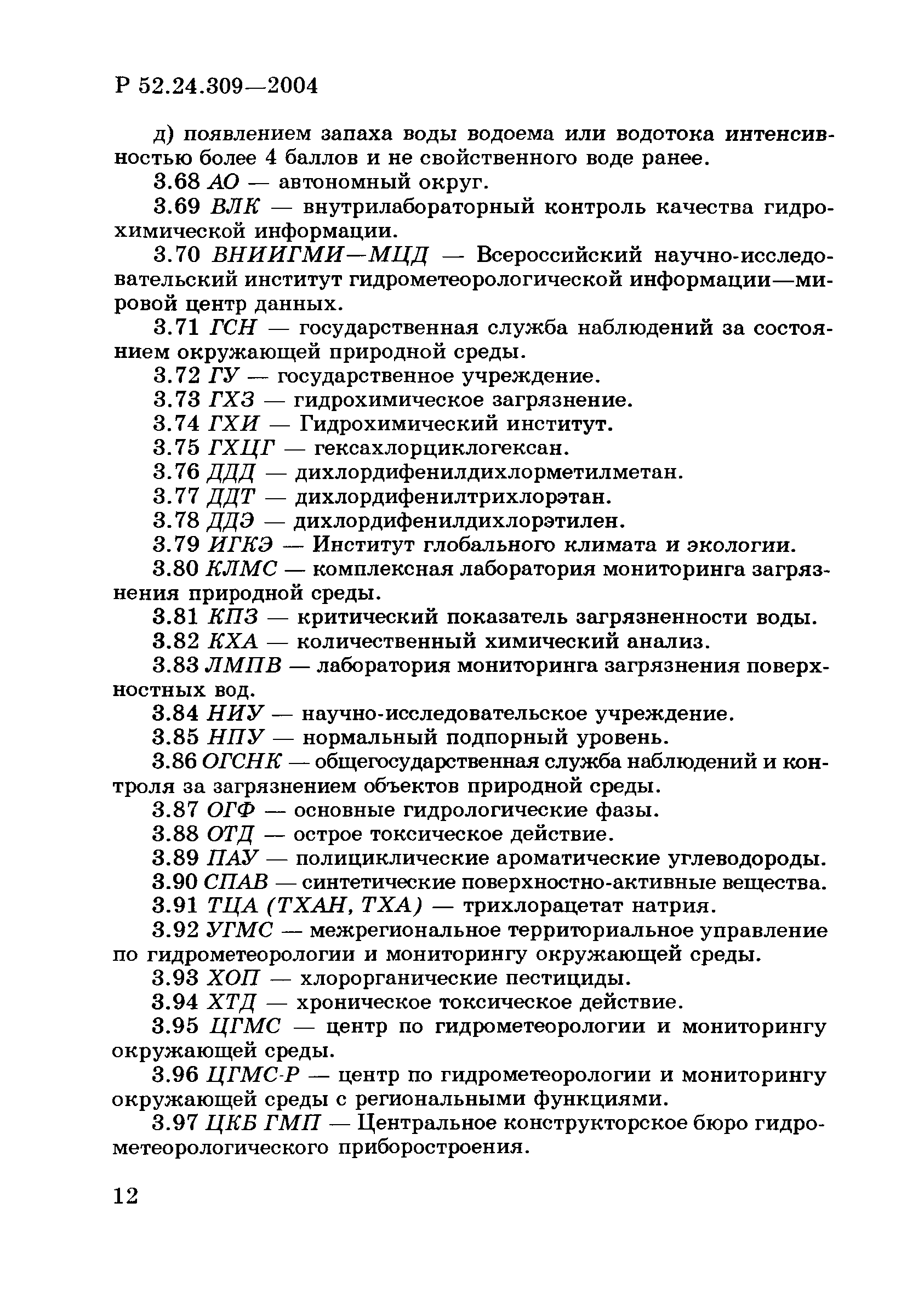 Р 52.24.309—2004

д) появлением запаха воды водоема или водотока интенсивностью более 4 баллов и не свойственного воде ранее.

3.68 АО — автономный округ.

3.69 ВЛК — внутрилабораторный контроль качества гидрохимической информации.

3.70 ВНИИГМИ—МЦД — Всероссийский научно-исследовательский институт гидрометеорологической информации—мировой центр данных.

3.71 ГСН — государственная служба наблюдений за состоянием окружающей природной среды.

3.72 ГУ — государственное учреждение.

3.73 ГХЗ — гидрохимическое загрязнение.

3.74 ГХИ — Гидрохимический институт.

3.75 ГХЦГ — гексахлорциклогексан.

3.76 ДДД — дихлордифенилдихлорметилметан.

3.77 ДДТ — дихлордифенилтрихлорэтан.

3.78 ДДЭ — дихлордифенилдихлорэтилен.

3.79 ИГКЭ — Институт глобального климата и экологии.

3.80 КЛМС — комплексная лаборатория мониторинга загрязнения природной среды.

3.81 КПЗ — критический показатель загрязненности воды.

3.82 КХА — количественный химический анализ.

3.83 ЛМПВ — лаборатория мониторинга загрязнения поверхностных вод.

3.84 НИУ — научно-исследовательское учреждение.

3.85 НПУ — нормальный подпорный уровень.

3.86 ОГСНК — общегосударственная служба наблюдений и контроля за загрязнением объектов природной среды.

3.87 ОГФ — основные гидрологические фазы.

3.88 ОТД — острое токсическое действие.

3.89 ПАУ — полициклические ароматические углеводороды.

3.90 СПАВ — синтетические поверхностно-активные вещества.

3.91 ТЦА (ТХАН, ТХА) — трихлорацетат натрия.

3.92 УГМС — межрегиональное территориальное управление по гидрометеорологии и мониторингу окружающей среды.

3.93 ХОП — хлорорганические пестициды.

3.94 ХТД — хроническое токсическое действие.

3.95 ЦГМС — центр по гидрометеорологии и мониторингу окружающей среды.

3.96 ЦГМС-Р — центр по гидрометеорологии и мониторингу окружающей среды с региональными функциями.

3.97 ЦКБ ГМП — Центральное конструкторское бюро гидрометеорологического приборостроения.

12